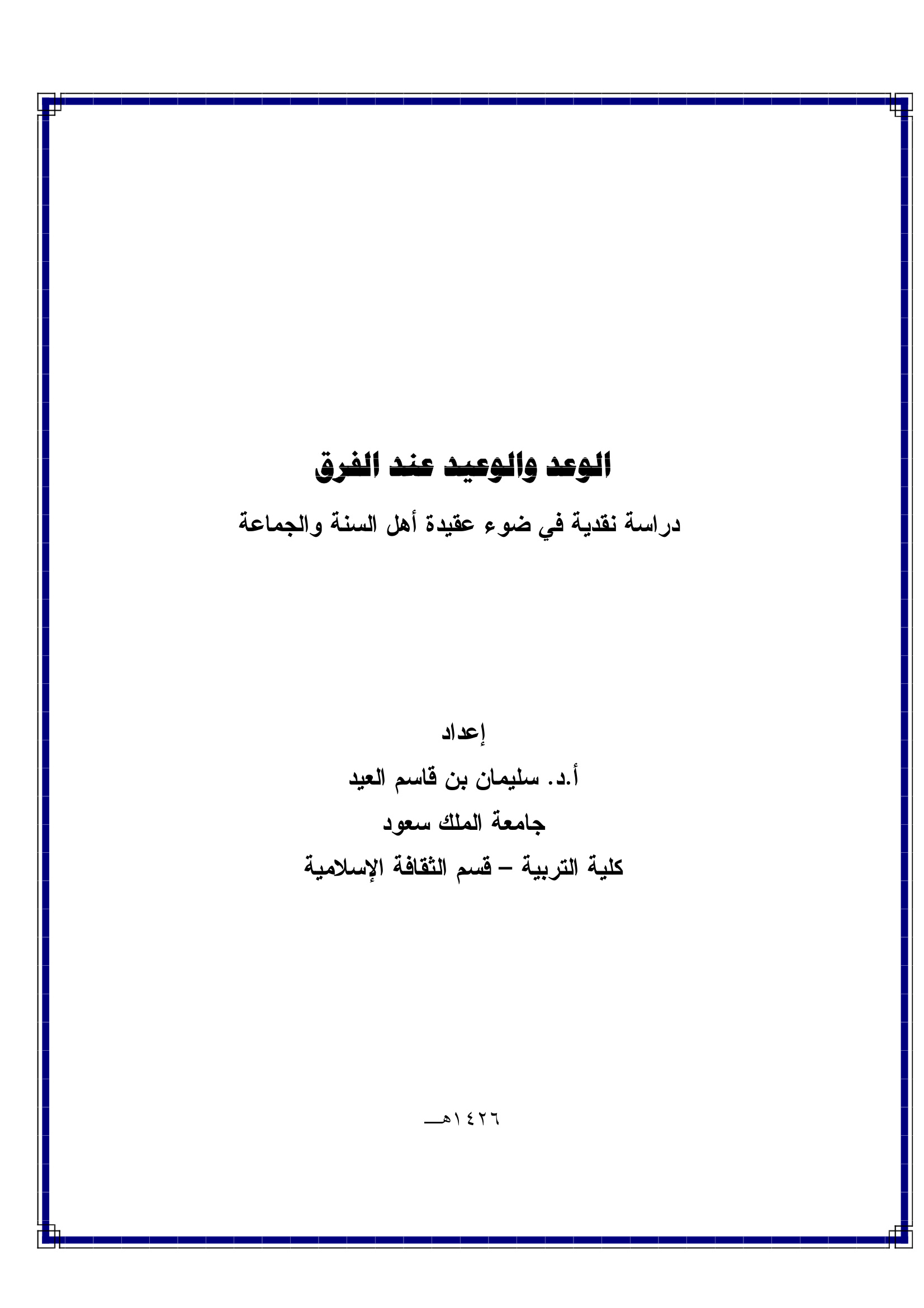 الوعد والوعيد عند الفرق

دراسة نقدية في ضوء عقيدة أهل السنة والجماعة

إعداد

أ.د. سليمان بن قاسم العيد

جامعة الملك سعود

كلية التربية – قسم الثقافة الإسلامية

١٤٢٦هـ